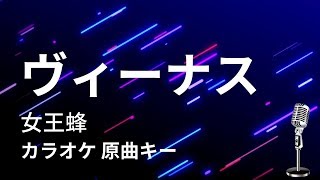 ヴィーナス

女王蜂

カラオケ 原曲キー